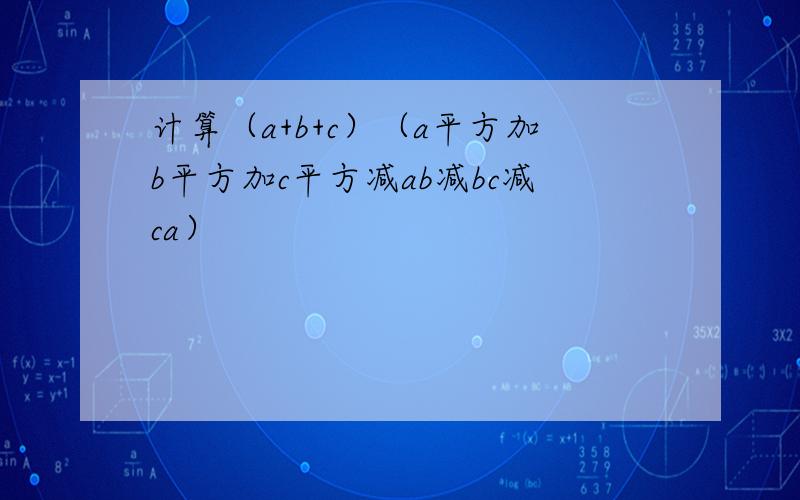 计算（a+b+c）（a平方加b平方加c平方减ab减bc减ca）